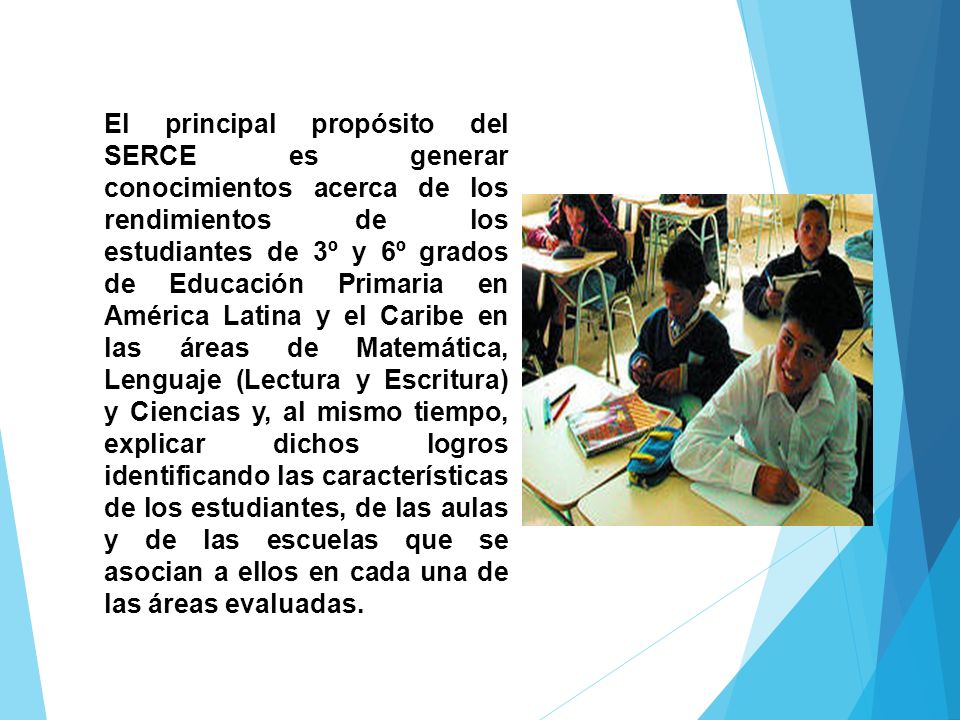 El principal propósito del SERCE es generar conocimientos acerca de los rendimientos de los estudiantes de 3º y 6º grados de Educación Primaria en América Latina y el Caribe en las áreas de Matemática, Lenguaje (Lectura y Escritura) y Ciencias y, al mismo tiempo, explicar dichos logros identificando las características de los estudiantes, de las aulas y de las escuelas que se asocian a ellos en cada una de las áreas evaluadas.